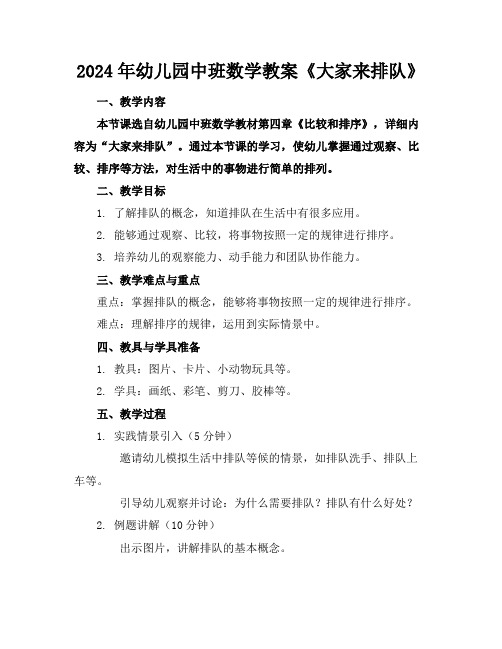 2024年幼儿园中班数学教案《大家来排队》

一、教学内容

本节课选自幼儿园中班数学教材第四章《比较和排序》，详细内容为“大家来排队”。通过本节课的学习，使幼儿掌握通过观察、比较、排序等方法，对生活中的事物进行简单的排列。

二、教学目标

1. 了解排队的概念，知道排队在生活中有很多应用。

2. 能够通过观察、比较，将事物按照一定的规律进行排序。

3. 培养幼儿的观察能力、动手能力和团队协作能力。

三、教学难点与重点

重点：掌握排队的概念，能够将事物按照一定的规律进行排序。

难点：理解排序的规律，运用到实际情景中。

四、教具与学具准备

1. 教具：图片、卡片、小动物玩具等。

2. 学具：画纸、彩笔、剪刀、胶棒等。

五、教学过程

1. 实践情景引入（5分钟）

邀请幼儿模拟生活中排队等候的情景，如排队洗手、排队上车等。

引导幼儿观察并讨论：为什么需要排队？排队有什么好处？

2. 例题讲解（10分钟）

出示图片，讲解排队的基本概念。